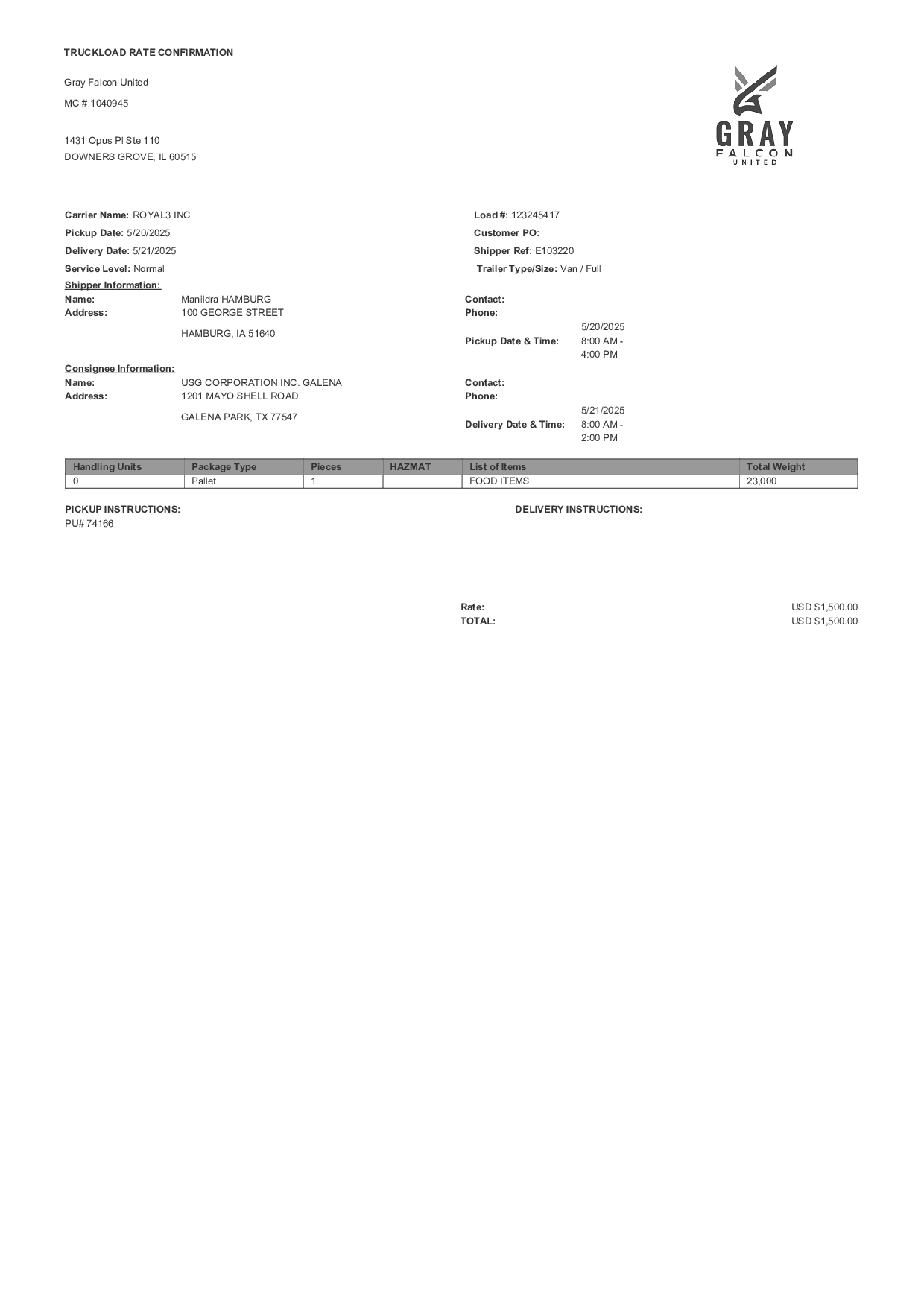 TRUCKLOAD RATE CONFIRMATION

Gray Falcon United

MC # 1040945

1431 Opus Pl Ste 110
DOWNERS GROVE, IL 60515

GRAY
FALCON
UNITED

Carrier Name: ROYAL3 INC
Pickup Date: 5/20/2025
Delivery Date: 5/21/2025
Service Level: Normal

Load #: 123245417
Customer PO:
Shipper Ref: E103220
Trailer Type/Size: Van / Full

Shipper Information:
Name: Manildra HAMBURG
Address: 100 GEORGE STREET
HAMBURG, IA 51640

Contact:
Phone:
Pickup Date & Time: 5/20/2025 8:00 AM - 4:00 PM

Consignee Information:
Name: USG CORPORATION INC. GALENA
Address: 1201 MAYO SHELL ROAD
GALENA PARK, TX 77547

Contact:
Phone:
Delivery Date & Time: 5/21/2025 8:00 AM - 2:00 PM

| Handling Units | Package Type | Pieces | HAZMAT | List of Items | Total Weight |
|---|---|---|---|---|---|
| 0 | Pallet | 1 | | FOOD ITEMS | 23,000 |

PICKUP INSTRUCTIONS:
PU# 74166

DELIVERY INSTRUCTIONS:

Rate: USD $1,500.00
TOTAL: USD $1,500.00